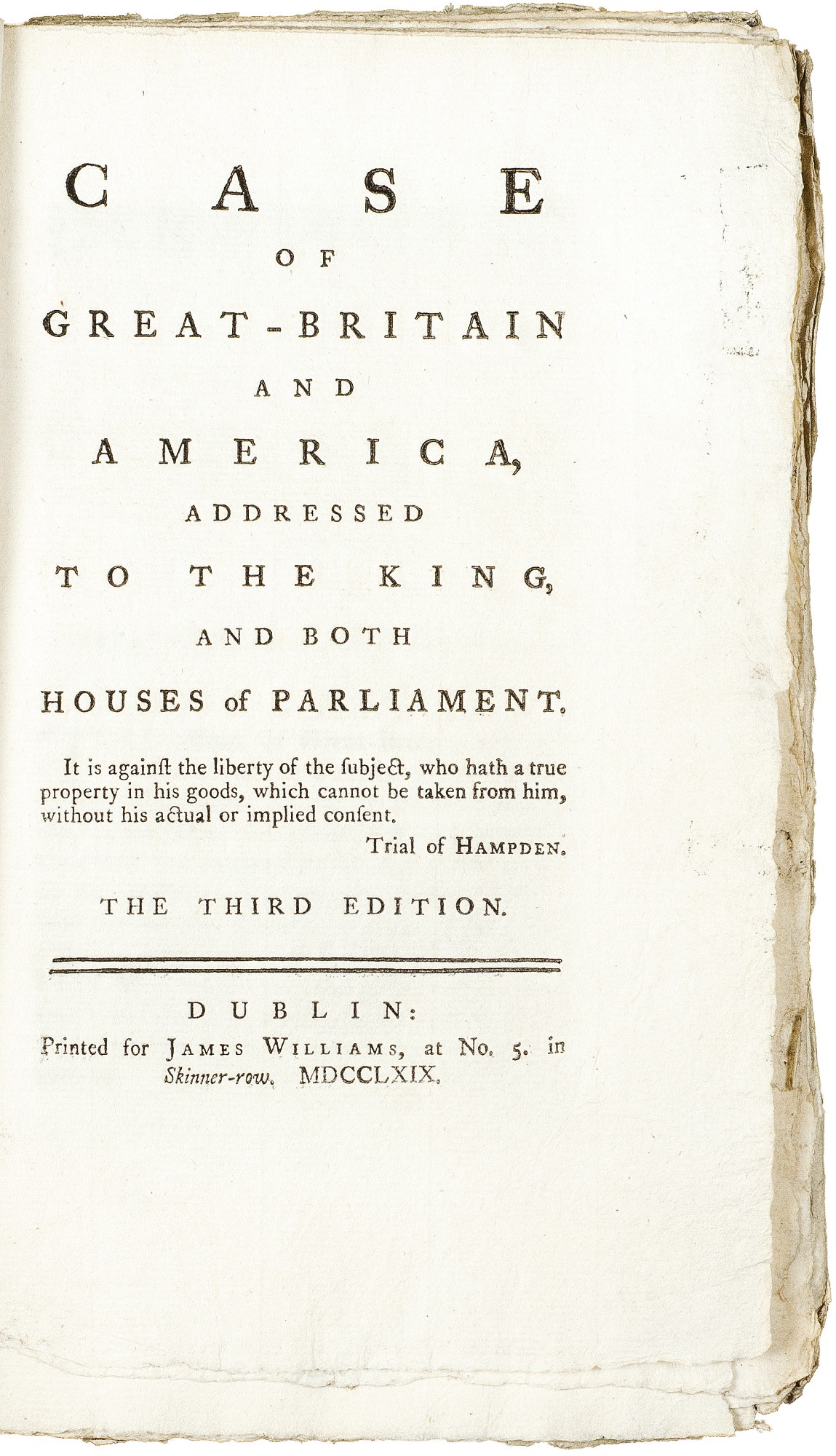 CASE
OF
GREAT-BRITAIN
AND
AMERICA,
ADDRESSED
TO THE KING,
AND BOTH
HOUSES of PARLIAMENT.

It is againſt the liberty of the ſubject, who hath a true property in his goods, which cannot be taken from him, without his actual or implied conſent.

Trial of HAMPDEN.

THE THIRD EDITION.

DUBLIN:
Printed for JAMES WILLIAMS, at No. 5. in Skinner-row. MDCCLXIX.